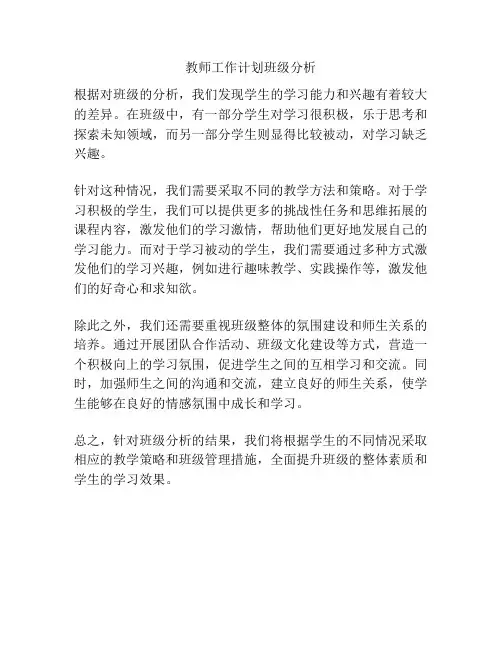 教师工作计划班级分析

根据对班级的分析，我们发现学生的学习能力和兴趣有着较大的差异。在班级中，有一部分学生对学习很积极，乐于思考和探索未知领域，而另一部分学生则显得比较被动，对学习缺乏兴趣。

针对这种情况，我们需要采取不同的教学方法和策略。对于学习积极的学生，我们可以提供更多的挑战性任务和思维拓展的课程内容，激发他们的学习激情，帮助他们更好地发展自己的学习能力。而对于学习被动的学生，我们需要通过多种方式激发他们的学习兴趣，例如进行趣味教学、实践操作等，激发他们的好奇心和求知欲。

除此之外，我们还需要重视班级整体的氛围建设和师生关系的培养。通过开展团队合作活动、班级文化建设等方式，营造一个积极向上的学习氛围，促进学生之间的互相学习和交流。同时，加强师生之间的沟通和交流，建立良好的师生关系，使学生能够在良好的情感氛围中成长和学习。

总之，针对班级分析的结果，我们将根据学生的不同情况采取相应的教学策略和班级管理措施，全面提升班级的整体素质和学生的学习效果。